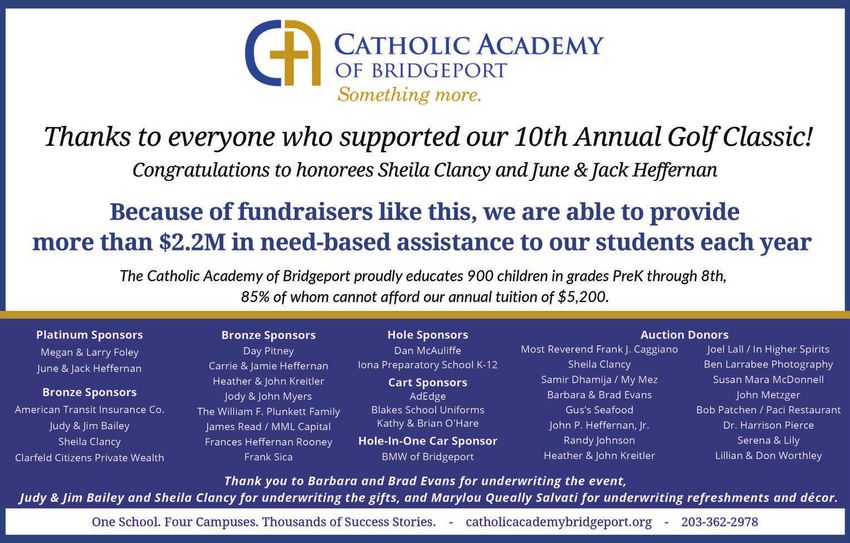 CATHOLIC ACADEMY OF BRIDGEPORT
Something more.

Thanks to everyone who supported our 10th Annual Golf Classic!

Congratulations to honorees Sheila Clancy and June & Jack Heffernan

Because of fundraisers like this, we are able to provide more than $2.2M in need-based assistance to our students each year

The Catholic Academy of Bridgeport proudly educates 900 children in grades PreK through 8th, 85% of whom cannot afford our annual tuition of $5,200.

Platinum Sponsors
Megan & Larry Foley
June & Jack Heffernan

Bronze Sponsors
American Transit Insurance Co.
Judy & Jim Bailey
Sheila Clancy
Clarfeld Citizens Private Wealth

Bronze Sponsors
Day Pitney
Carrie & Jamie Heffernan
Heather & John Kreitler
Jody & John Myers
The William F. Plunkett Family
James Read / MML Capital
Frances Heffernan Rooney
Frank Sica

Hole Sponsors
Dan McAuliffe
Iona Preparatory School K-12

Cart Sponsors
AdEdge
Blakes School Uniforms
Kathy & Brian O'Hare

Hole-In-One Car Sponsor
BMW of Bridgeport

Auction Donors
Most Reverend Frank J. Caggiano
Sheila Clancy
Samir Dhamija / My Mez
Barbara & Brad Evans
Gus's Seafood
John P. Heffernan, Jr.
Randy Johnson
Heather & John Kreitler
Joel Lall / In Higher Spirits
Ben Larrabee Photography
Susan Mara McDonnell
John Metzger
Bob Patchen / Paci Restaurant
Dr. Harrison Pierce
Serena & Lily
Lillian & Don Worthley

Thank you to Barbara and Brad Evans for underwriting the event, Judy & Jim Bailey and Sheila Clancy for underwriting the gifts, and Marylou Queally Salvati for underwriting refreshments and décor.

One School. Four Campuses. Thousands of Success Stories. - catholicacademybridgeport.org - 203-362-2978